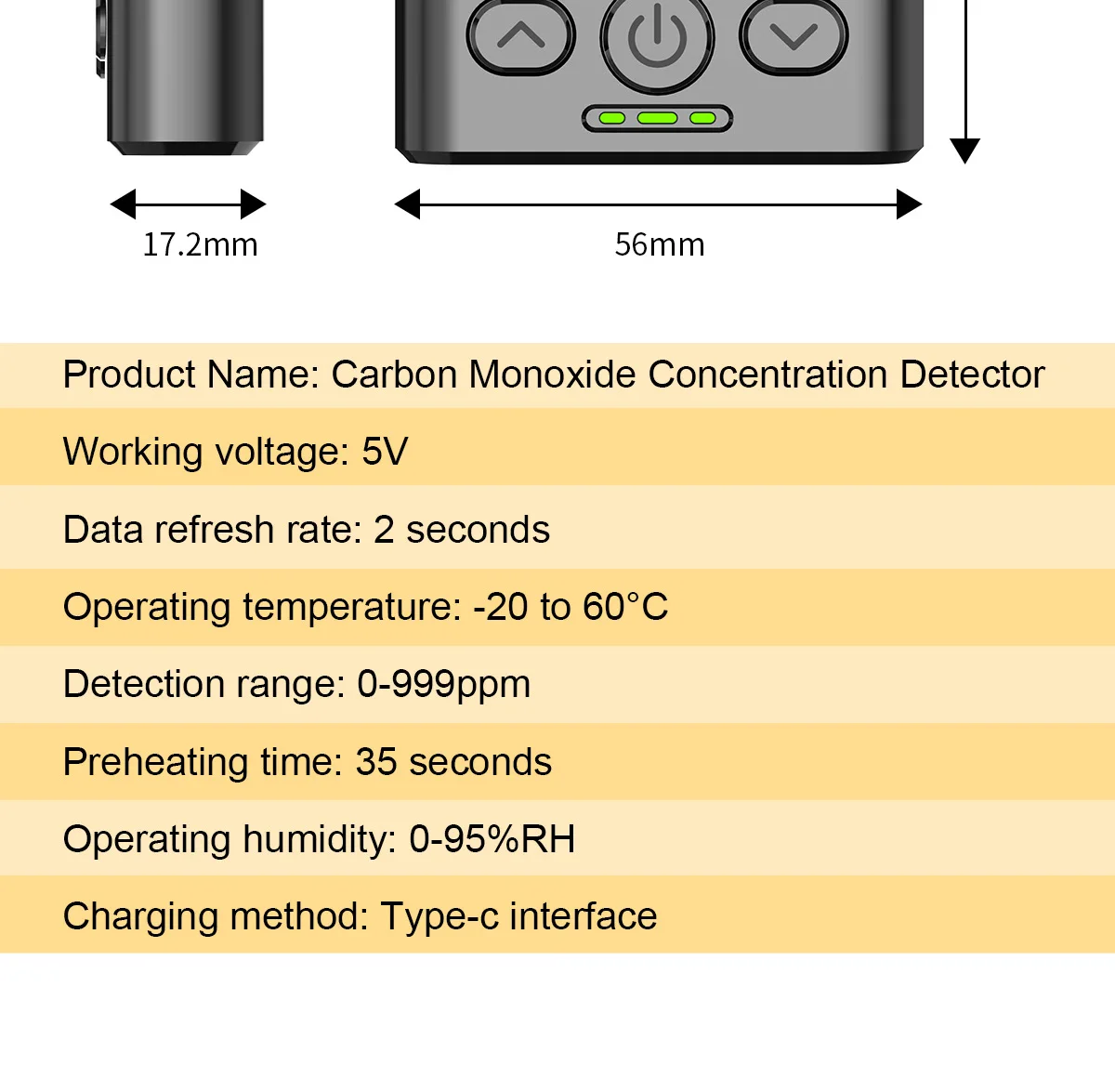 17.2mm

56mm

Product Name: Carbon Monoxide Concentration Detector

Working voltage: 5V

Data refresh rate: 2 seconds

Operating temperature: -20 to 60°C

Detection range: 0-999ppm

Preheating time: 35 seconds

Operating humidity: 0-95%RH

Charging method: Type-c interface